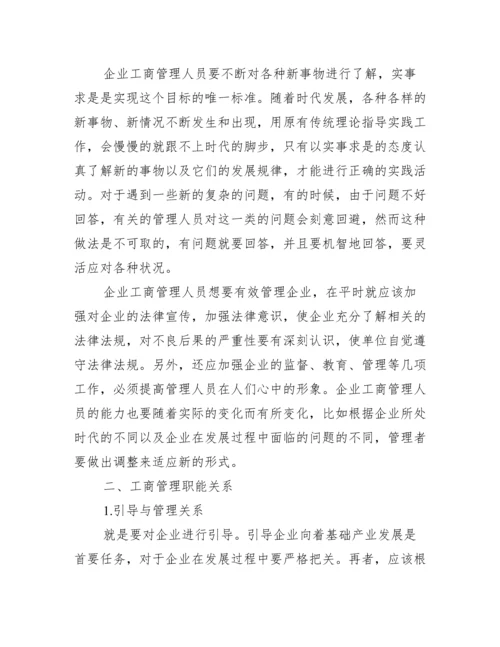 企业工商管理人员要不断对各种新事物进行了解，实事求是是实现这个目标的唯一标准。随着时代发展，各种各样的新事物、新情况不断发生和出现，用原有传统理论指导实践工作，会慢慢的就跟不上时代的脚步，只有以实事求是的态度认真了解新的事物以及它们的发展规律，才能进行正确的实践活动。对于遇到一些新的复杂的问题，有的时候，由于问题不好回答，有关的管理人员对这一类的问题会刻意回避，然而这种做法是不可取的，有问题就要回答，并且要机智地回答，要灵活应对各种状况。

企业工商管理人员想要有效管理企业，在平时就应该加强对企业的法律宣传，加强法律意识，使企业充分了解相关的法律法规，对不良后果的严重性要有深刻认识，使单位自觉遵守法律法规。另外，还应加强企业的监督、教育、管理等几项工作，必须提高管理人员在人们心中的形象。企业工商管理人员的能力也要随着实际的变化而有所变化，比如根据企业所处时代的不同以及企业在发展过程中面临的问题的不同，管理者要做出调整来适应新的形式。

二、工商管理职能关系

1.引导与管理关系

就是要对企业进行引导。引导企业向着基础产业发展是首要任务，对于企业在发展过程中要严格把关。再者，应该根